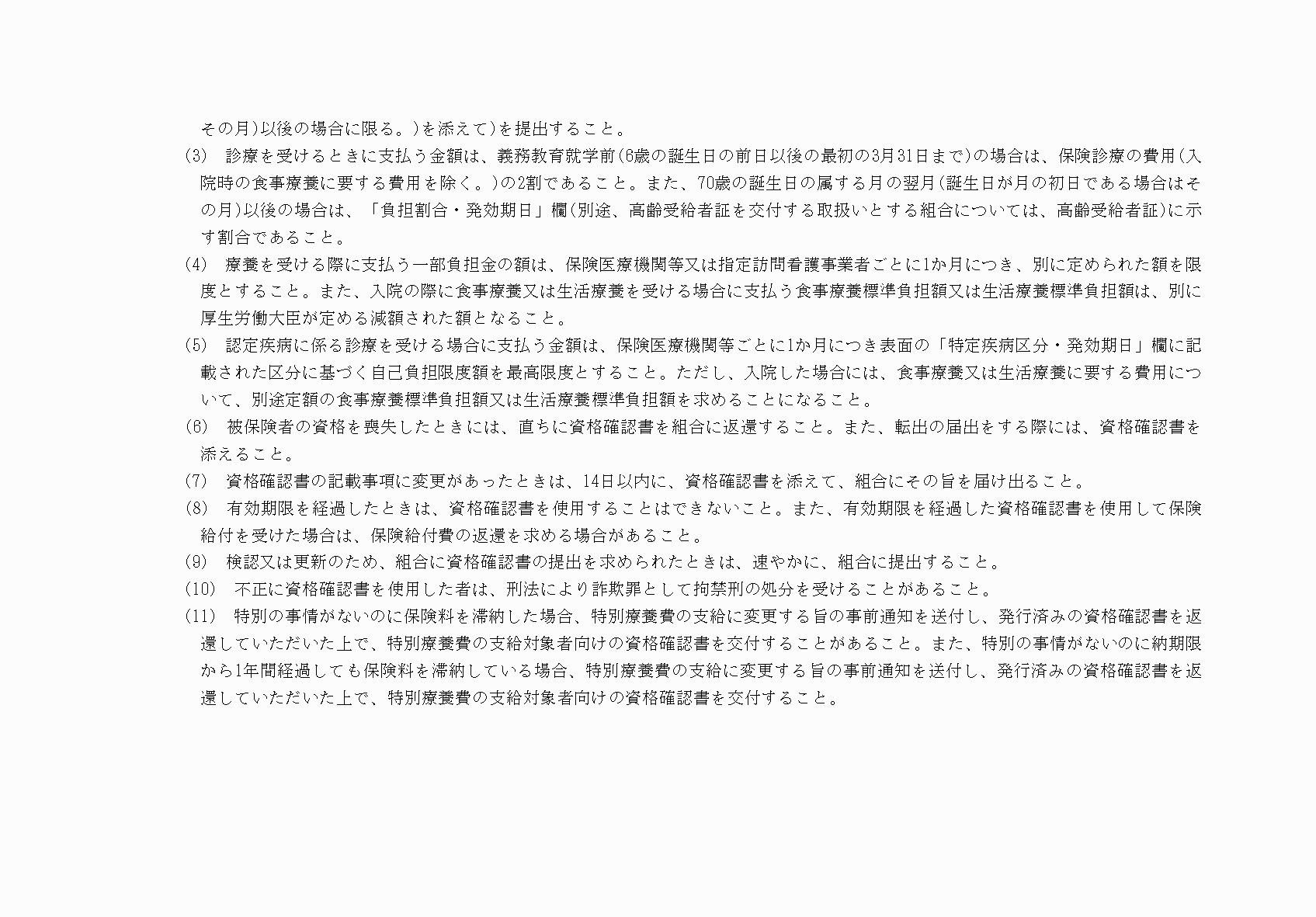 その月)以後の場合に限る。)を添えて)を提出すること。

(3)　診療を受けるときに支払う金額は、義務教育就学前(6歳の誕生日の前日以後の最初の3月31日まで)の場合は、保険診療の費用(入院時の食事療養に要する費用を除く。)の2割であること。また、70歳の誕生日の属する月の翌月(誕生日が月の初日である場合はその月)以後の場合は、「負担割合・発効期日」欄(別途、高齢受給者証を交付する取扱いとする組合については、高齢受給者証)に示す割合であること。

(4)　療養を受ける際に支払う一部負担金の額は、保険医療機関等又は指定訪問看護事業者ごとに1か月につき、別に定められた額を限度とすること。また、入院の際に食事療養又は生活療養を受ける場合に支払う食事療養標準負担額又は生活療養標準負担額は、別に厚生労働大臣が定める減額された額となること。

(5)　認定疾病に係る診療を受ける場合に支払う金額は、保険医療機関等ごとに1か月につき表面の「特定疾病区分・発効期日」欄に記載された区分に基づく自己負担限度額を最高限度とすること。ただし、入院した場合には、食事療養又は生活療養に要する費用について、別途定額の食事療養標準負担額又は生活療養標準負担額を求めることになること。

(6)　被保険者の資格を喪失したときには、直ちに資格確認書を組合に返還すること。また、転出の届出をする際には、資格確認書を添えること。

(7)　資格確認書の記載事項に変更があったときは、14日以内に、資格確認書を添えて、組合にその旨を届け出ること。

(8)　有効期限を経過したときは、資格確認書を使用することはできないこと。また、有効期限を経過した資格確認書を使用して保険給付を受けた場合は、保険給付費の返還を求める場合があること。

(9)　検認又は更新のため、組合に資格確認書の提出を求められたときは、速やかに、組合に提出すること。

(10)　不正に資格確認書を使用した者は、刑法により詐欺罪として拘禁刑の処分を受けることがあること。

(11)　特別の事情がないのに保険料を滞納した場合、特別療養費の支給に変更する旨の事前通知を送付し、発行済みの資格確認書を返還していただいた上で、特別療養費の支給対象者向けの資格確認書を交付することがあること。また、特別の事情がないのに納期限から1年間経過しても保険料を滞納している場合、特別療養費の支給に変更する旨の事前通知を送付し、発行済みの資格確認書を返還していただいた上で、特別療養費の支給対象者向けの資格確認書を交付すること。